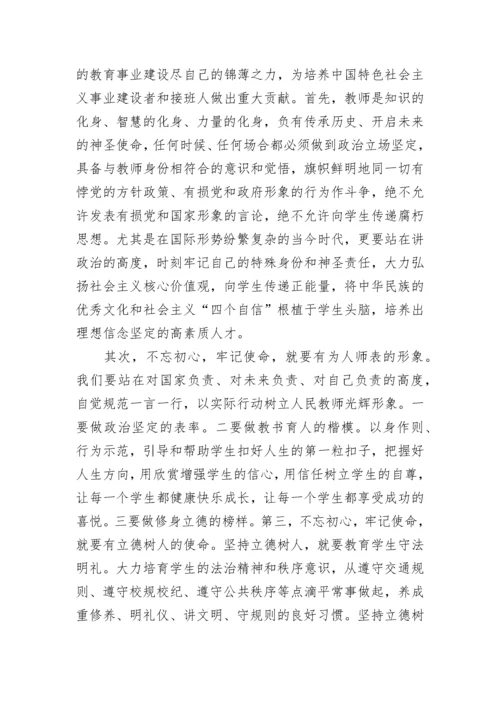 的教育事业建设尽自己的锦薄之力，为培养中国特色社会主义事业建设者和接班人做出重大贡献。首先，教师是知识的化身、智慧的化身、力量的化身，负有传承历史、开启未来的神圣使命，任何时候、任何场合都必须做到政治立场坚定，具备与教师身份相符合的意识和觉悟，旗帜鲜明地同一切有悖党的方针政策、有损党和政府形象的行为作斗争，绝不允许发表有损党和国家形象的言论，绝不允许向学生传递腐朽思想。尤其是在国际形势纷繁复杂的当今时代，更要站在讲政治的高度，时刻牢记自己的特殊身份和神圣责任，大力弘扬社会主义核心价值观，向学生传递正能量，将中华民族的优秀文化和社会主义“四个自信”根植于学生头脑，培养出理想信念坚定的高素质人才。

其次，不忘初心，牢记使命，就要有为人师表的形象。我们要站在对国家负责、对未来负责、对自己负责的高度，自觉规范一言一行，以实际行动树立人民教师光辉形象。一要做政治坚定的表率。二要做教书育人的楷模。以身作则、行为示范，引导和帮助学生扣好人生的第一粒扣子，把握好人生方向，用欣赏增强学生的信心，用信任树立学生的自尊，让每一个学生都健康快乐成长，让每一个学生都享受成功的喜悦。三要做修身立德的榜样。第三，不忘初心，牢记使命，就要有立德树人的使命。坚持立德树人，就要教育学生守法明礼。大力培育学生的法治精神和秩序意识，从遵守交通规则、遵守校规校纪、遵守公共秩序等点滴平常事做起，养成重修养、明礼仪、讲文明、守规则的良好习惯。坚持立德树